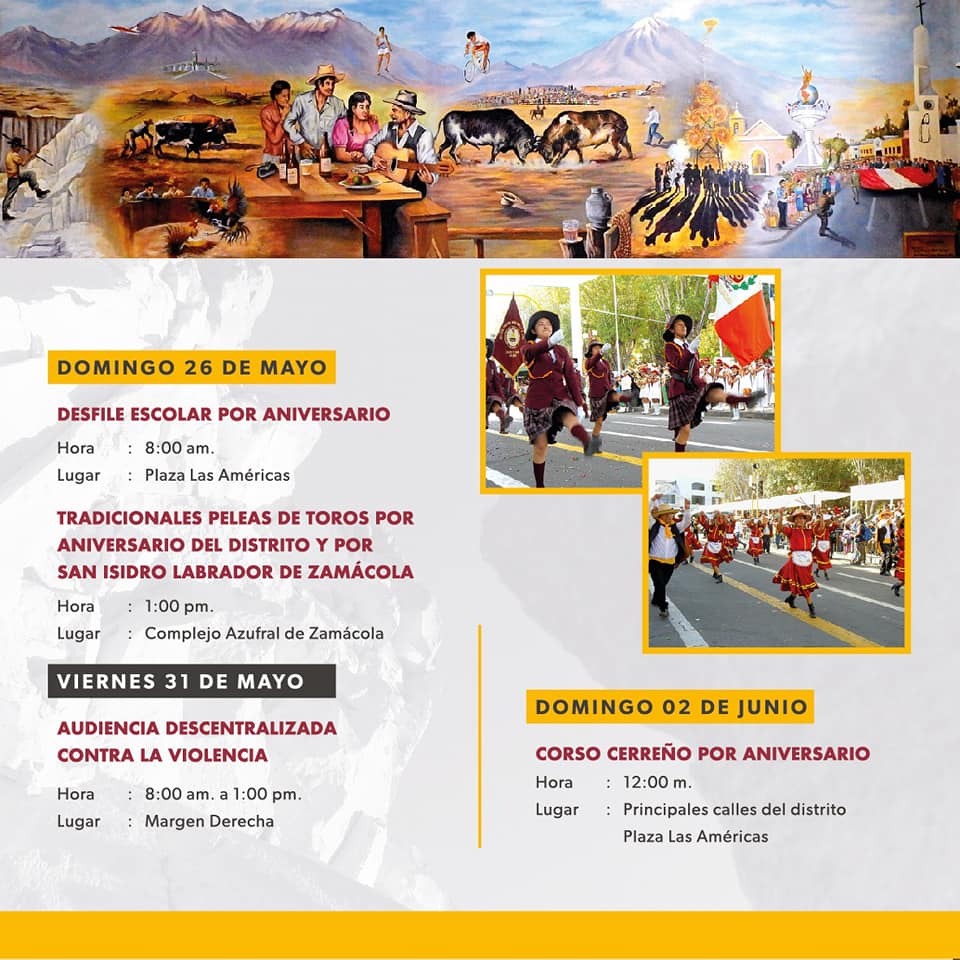 DOMINGO 26 DE MAYO

DESFILE ESCOLAR POR ANIVERSARIO

Hora : 8:00 am.
Lugar : Plaza Las Américas

TRADICIONALES PELEAS DE TOROS POR ANIVERSARIO DEL DISTRITO Y POR SAN ISIDRO LABRADOR DE ZAMÁCOLA

Hora : 1:00 pm.
Lugar : Complejo Azufral de Zamácola

VIERNES 31 DE MAYO

AUDIENCIA DESCENTRALIZADA CONTRA LA VIOLENCIA

Hora : 8:00 am. a 1:00 pm.
Lugar : Margen Derecha

DOMINGO 02 DE JUNIO

CORSO CERREÑO POR ANIVERSARIO

Hora : 12:00 m.
Lugar : Principales calles del distrito
Plaza Las Américas